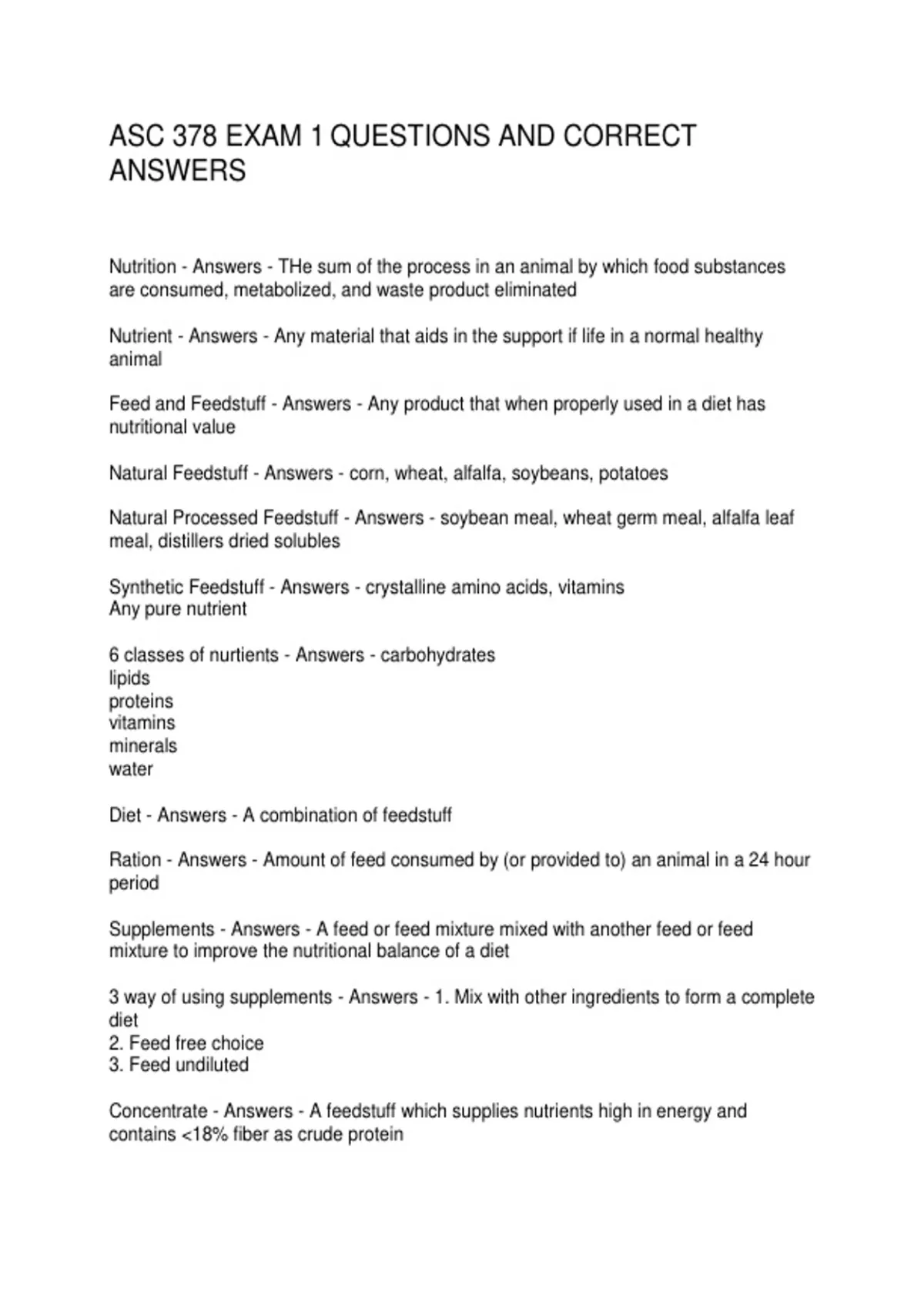 ASC 378 EXAM 1 QUESTIONS AND CORRECT ANSWERS

Nutrition - Answers - THe sum of the process in an animal by which food substances are consumed, metabolized, and waste product eliminated

Nutrient - Answers - Any material that aids in the support if life in a normal healthy animal

Feed and Feedstuff - Answers - Any product that when properly used in a diet has nutritional value

Natural Feedstuff - Answers - corn, wheat, alfalfa, soybeans, potatoes

Natural Processed Feedstuff - Answers - soybean meal, wheat germ meal, alfalfa leaf meal, distillers dried solubles

Synthetic Feedstuff - Answers - crystalline amino acids, vitamins
Any pure nutrient

6 classes of nurtients - Answers - carbohydrates
lipids
proteins
vitamins
minerals
water

Diet - Answers - A combination of feedstuff

Ration - Answers - Amount of feed consumed by (or provided to) an animal in a 24 hour period

Supplements - Answers - A feed or feed mixture mixed with another feed or feed mixture to improve the nutritional balance of a diet

3 way of using supplements - Answers - 1. Mix with other ingredients to form a complete diet
2. Feed free choice
3. Feed undiluted

Concentrate - Answers - A feedstuff which supplies nutrients high in energy and contains <18% fiber as crude protein